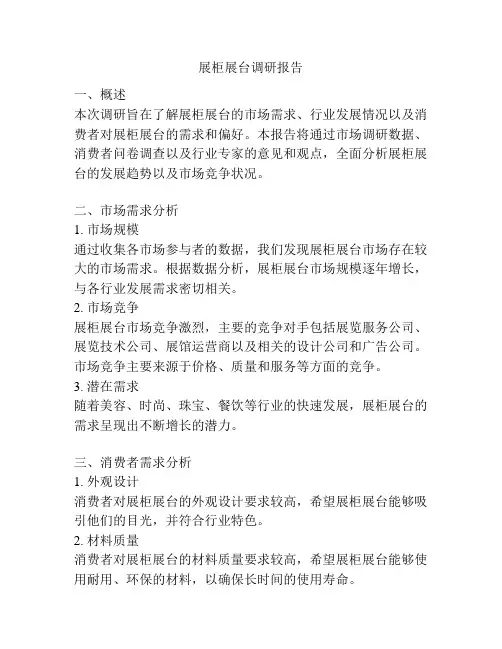 展柜展台调研报告

一、概述
本次调研旨在了解展柜展台的市场需求、行业发展情况以及消费者对展柜展台的需求和偏好。本报告将通过市场调研数据、消费者问卷调查以及行业专家的意见和观点，全面分析展柜展台的发展趋势以及市场竞争状况。

二、市场需求分析
1. 市场规模
通过收集各市场参与者的数据，我们发现展柜展台市场存在较大的市场需求。根据数据分析，展柜展台市场规模逐年增长，与各行业发展需求密切相关。
2. 市场竞争
展柜展台市场竞争激烈，主要的竞争对手包括展览服务公司、展览技术公司、展馆运营商以及相关的设计公司和广告公司。市场竞争主要来源于价格、质量和服务等方面的竞争。
3. 潜在需求
随着美容、时尚、珠宝、餐饮等行业的快速发展，展柜展台的需求呈现出不断增长的潜力。

三、消费者需求分析
1. 外观设计
消费者对展柜展台的外观设计要求较高，希望展柜展台能够吸引他们的目光，并符合行业特色。
2. 材料质量
消费者对展柜展台的材料质量要求较高，希望展柜展台能够使用耐用、环保的材料，以确保长时间的使用寿命。